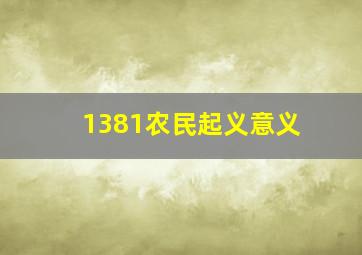 1381农民起义意义